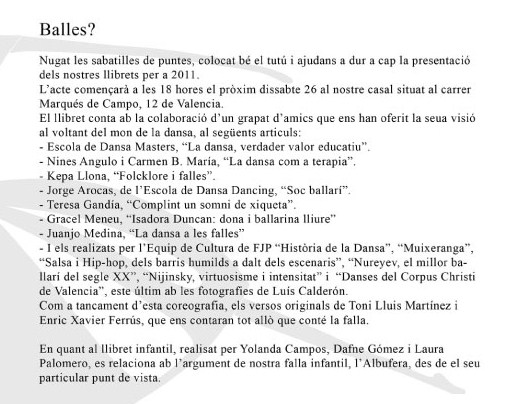 Balles?

Nugat les sabatilles de puntes, colocat bé el tutú i ajudans a dur a cap la presentació dels nostres llibrets per a 2011.
L'acte començarà a les 18 hores el pròxim dissabte 26 al nostre casal situat al carrer Marqués de Campo, 12 de Valencia.
El llibret conta ab la colaboració d'un grapat d'amics que ens han oferit la seua visió al voltant del mon de la dansa, al següents articuls:
- Escola de Dansa Masters, "La dansa, verdader valor educatiu".
- Nines Angulo i Carmen B. María, "La dansa com a terapia".
- Kepa Llona, "Folcklore i falles".
- Jorge Arocas, de l'Escola de Dansa Dancing, "Soc ballarí".
- Teresa Gandía, "Complint un somni de xiqueta".
- Gracel Meneu, "Isadora Duncan: dona i ballarina lliure"
- Juanjo Medina, "La dansa a les falles"
- I els realizats per l'Equip de Cultura de FJP "Història de la Dansa", "Muixeranga", "Salsa i Hip-hop, dels barris humilds a dalt dels escenaris", "Nureyev, el millor ballarí del segle XX", "Nijinsky, virtuosisme i intensitat" i "Danses del Corpus Christi de Valencia", este últim ab les fotografies de Luís Calderón.
Com a tancament d'esta coreografia, els versos originals de Toni Lluis Martínez i Enric Xavier Ferrús, que ens contaran tot allò que conté la falla.

En quant al llibret infantil, realisat per Yolanda Campos, Dafne Gómez i Laura Palomero, es relaciona ab l'argument de nostra falla infantil, l'Albufera, des de el seu particular punt de vista.